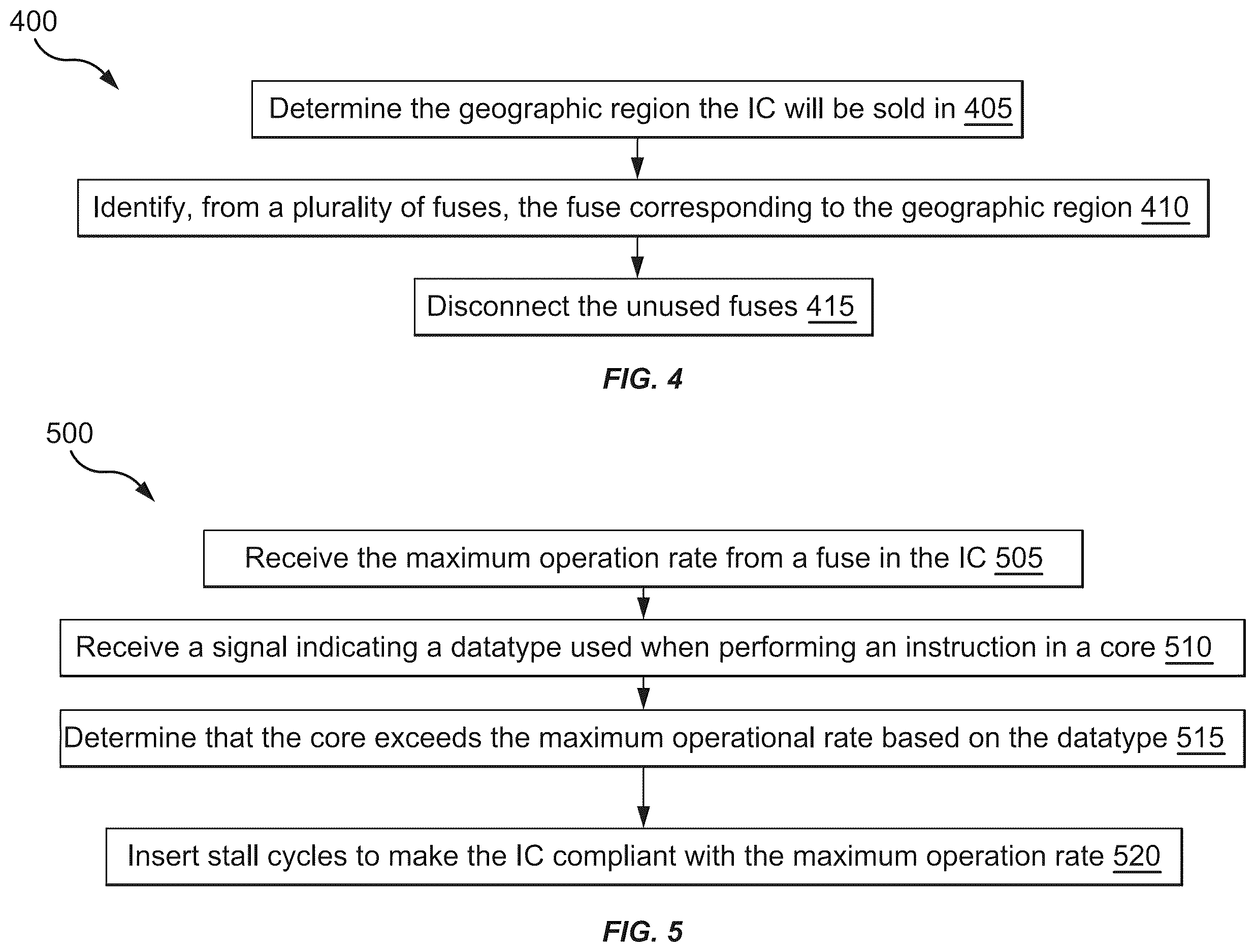 400

Determine the geographic region the IC will be sold in 405

Identify, from a plurality of fuses, the fuse corresponding to the geographic region 410

Disconnect the unused fuses 415

FIG. 4

500

Receive the maximum operation rate from a fuse in the IC 505

Receive a signal indicating a datatype used when performing an instruction in a core 510

Determine that the core exceeds the maximum operational rate based on the datatype 515

Insert stall cycles to make the IC compliant with the maximum operation rate 520

FIG. 5